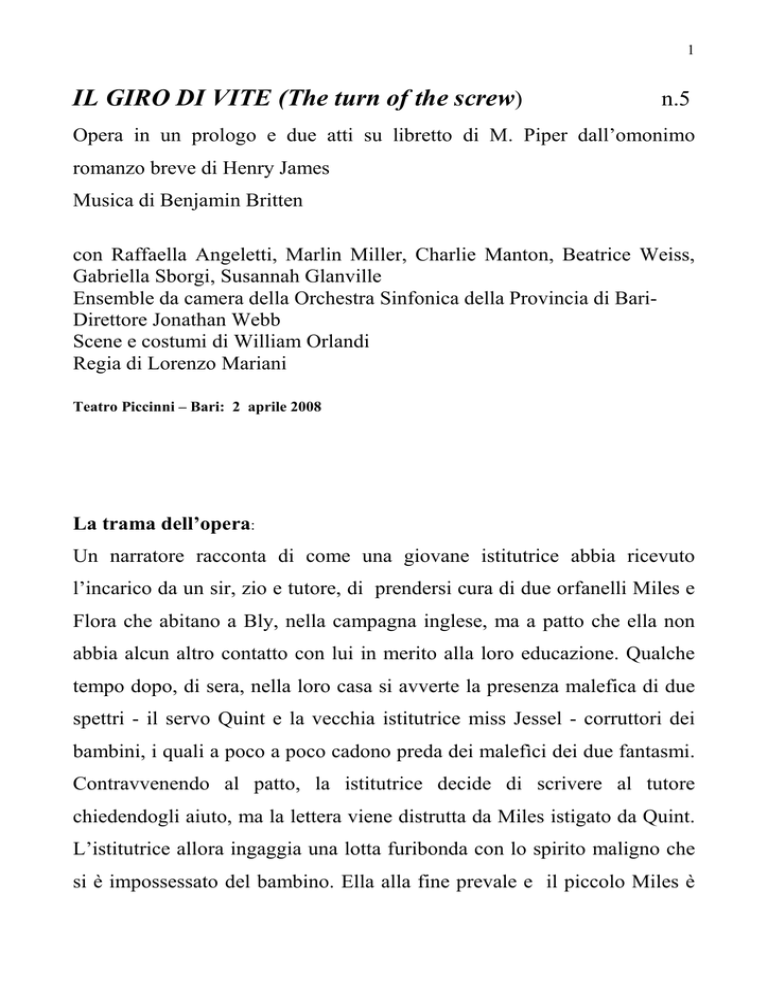 1

IL GIRO DI VITE (The turn of the screw) n.5

Opera in un prologo e due atti su libretto di M. Piper dall’omonimo romanzo breve di Henry James
Musica di Benjamin Britten

con Raffaella Angeletti, Marlin Miller, Charlie Manton, Beatrice Weiss, Gabriella Sborgi, Susannah Glanville
Ensemble da camera della Orchestra Sinfonica della Provincia di Bari-
Direttore Jonathan Webb
Scene e costumi di William Orlandi
Regia di Lorenzo Mariani

Teatro Piccinni – Bari: 2 aprile 2008

La trama dell’opera:
Un narratore racconta di come una giovane istitutrice abbia ricevuto l’incarico da un sir, zio e tutore, di prendersi cura di due orfanelli Miles e Flora che abitano a Bly, nella campagna inglese, ma a patto che ella non abbia alcun altro contatto con lui in merito alla loro educazione. Qualche tempo dopo, di sera, nella loro casa si avverte la presenza malefica di due spettri - il servo Quint e la vecchia istitutrice miss Jessel - corruttori dei bambini, i quali a poco a poco cadono preda dei malefici dei due fantasmi. Contravvenendo al patto, la istitutrice decide di scrivere al tutore chiedendogli aiuto, ma la lettera viene distrutta da Miles istigato da Quint. L’istitutrice allora ingaggia una lotta furibonda con lo spirito maligno che si è impossessato del bambino. Ella alla fine prevale e il piccolo Miles è